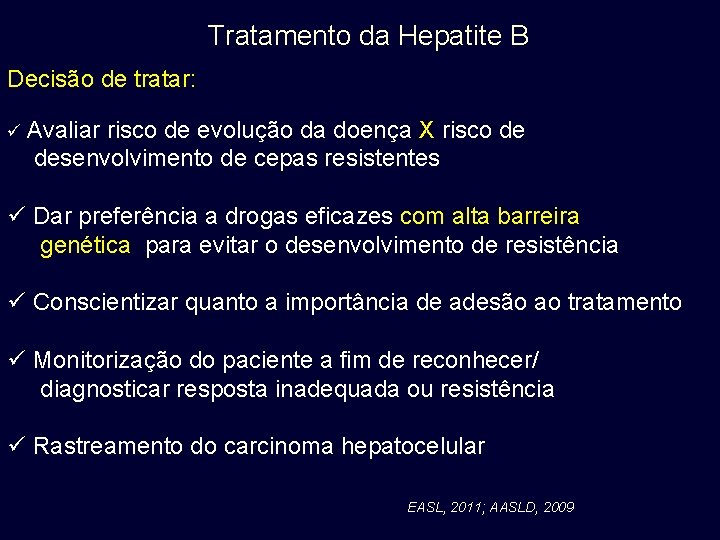 Tratamento da Hepatite B

Decisão de tratar:

✓ Avaliar risco de evolução da doença X risco de desenvolvimento de cepas resistentes

✓ Dar preferência a drogas eficazes com alta barreira genética para evitar o desenvolvimento de resistência

✓ Conscientizar quanto a importância de adesão ao tratamento

✓ Monitorização do paciente a fim de reconhecer/ diagnosticar resposta inadequada ou resistência

✓ Rastreamento do carcinoma hepatocelular

EASL, 2011; AASLD, 2009